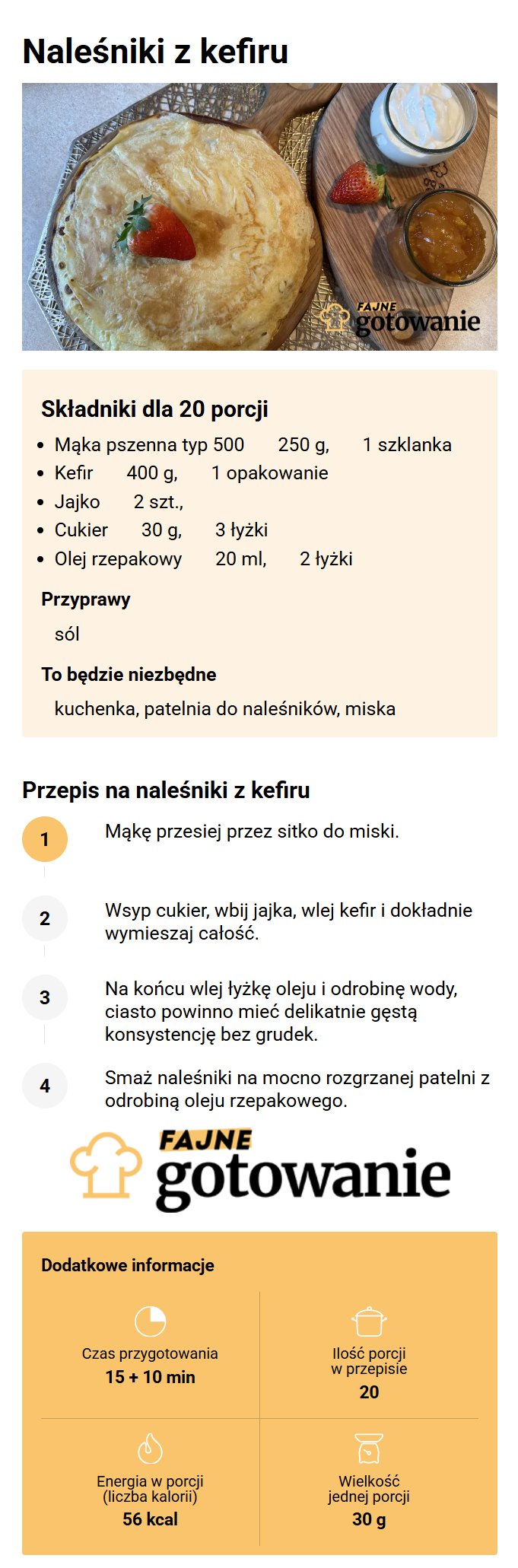 Naleśniki z kefiru

FAJNE gotowanie

Składniki dla 20 porcji
- Mąka pszenna typ 500 250 g, 1 szklanka
- Kefir 400 g, 1 opakowanie
- Jajko 2 szt.,
- Cukier 30 g, 3 łyżki
- Olej rzepakowy 20 ml, 2 łyżki

Przyprawy
sól

To będzie niezbędne
kuchenka, patelnia do naleśników, miska

Przepis na naleśniki z kefiru

1 Mąkę przesiej przez sitko do miski.

2 Wsyp cukier, wbij jajka, wlej kefir i dokładnie wymieszaj całość.

3 Na końcu wlej łyżkę oleju i odrobinę wody, ciasto powinno mieć delikatnie gęstą konsystencję bez grudek.

4 Smaż naleśniki na mocno rozgrzanej patelni z odrobiną oleju rzepakowego.

FAJNE gotowanie

Dodatkowe informacje

Czas przygotowania
15 + 10 min

Ilość porcji w przepisie
20

Energia w porcji (liczba kalorii)
56 kcal

Wielkość jednej porcji
30 g